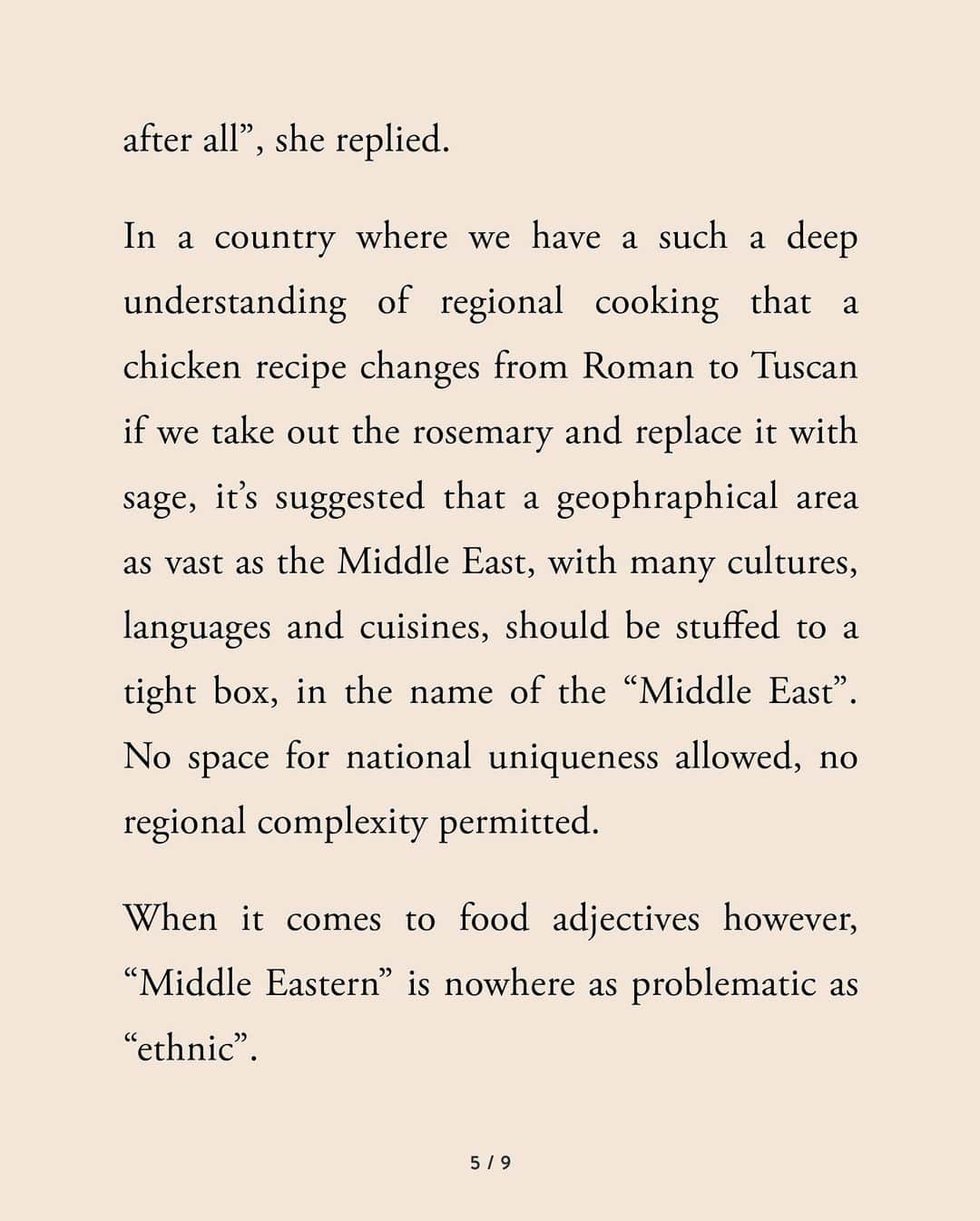 after all”, she replied.

In a country where we have a such a deep understanding of regional cooking that a chicken recipe changes from Roman to Tuscan if we take out the rosemary and replace it with sage, it’s suggested that a geophraphical area as vast as the Middle East, with many cultures, languages and cuisines, should be stuffed to a tight box, in the name of the “Middle East”. No space for national uniqueness allowed, no regional complexity permitted.

When it comes to food adjectives however, “Middle Eastern” is nowhere as problematic as “ethnic”.

5 / 9